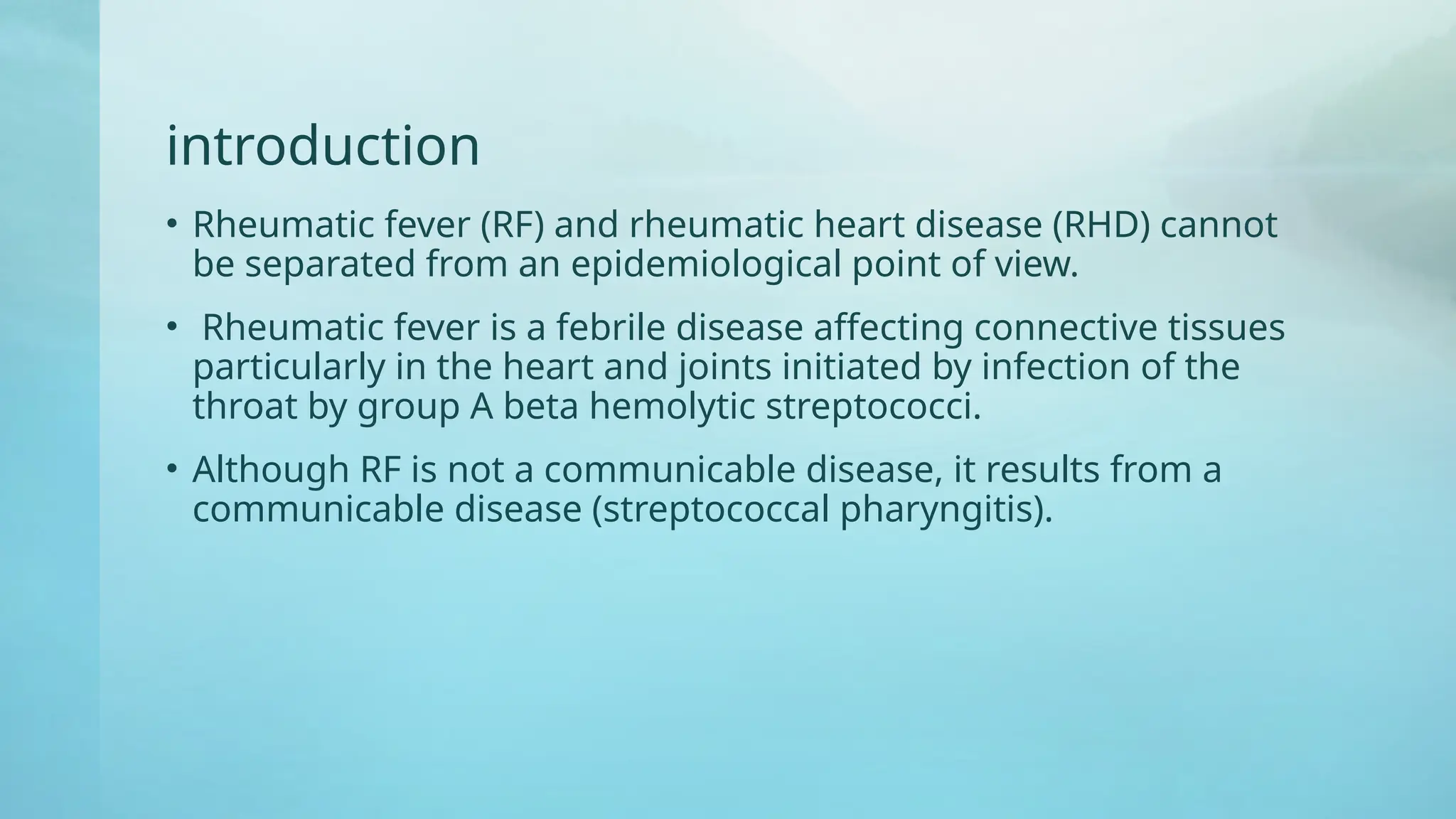 introduction

• Rheumatic fever (RF) and rheumatic heart disease (RHD) cannot be separated from an epidemiological point of view.

• Rheumatic fever is a febrile disease affecting connective tissues particularly in the heart and joints initiated by infection of the throat by group A beta hemolytic streptococci.

• Although RF is not a communicable disease, it results from a communicable disease (streptococcal pharyngitis).